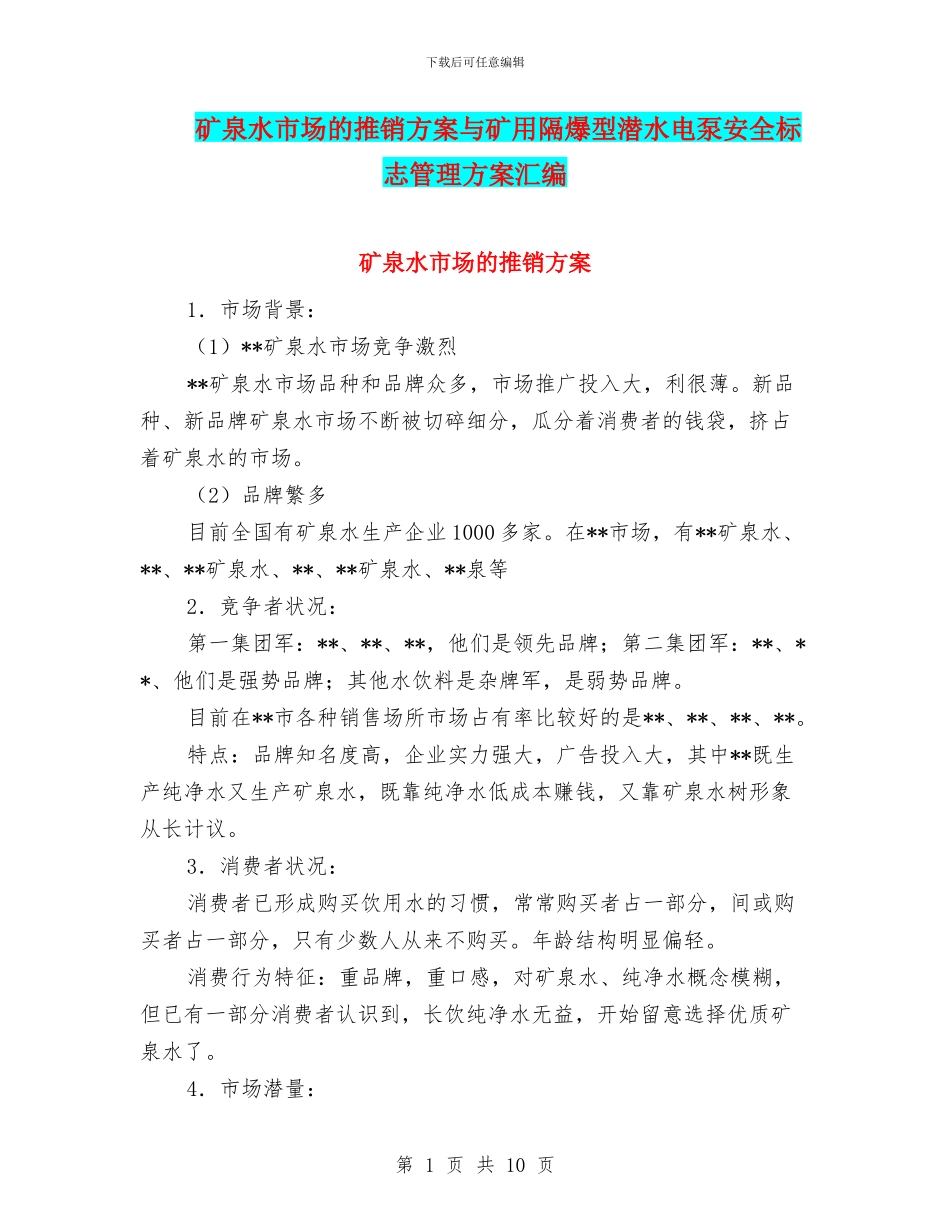 下载后可任意编辑

矿泉水市场的推销方案与矿用隔爆型潜水电泵安全标志管理方案汇编

矿泉水市场的推销方案

1．市场背景：

（1）**矿泉水市场竞争激烈

**矿泉水市场品种和品牌众多，市场推广投入大，利很薄。新品种、新品牌矿泉水市场不断被切碎细分，瓜分着消费者的钱袋，挤占着矿泉水的市场。

（2）品牌繁多

目前全国有矿泉水生产企业1000多家。在**市场，有**矿泉水、**、**矿泉水、**、**矿泉水、**泉等

2．竞争者状况：

第一集团军：**、**、**，他们是领先品牌；第二集团军：**、**、他们是强势品牌；其他水饮料是杂牌军，是弱势品牌。

目前在**市各种销售场所市场占有率比较好的是**、**、**、**。

特点：品牌知名度高，企业实力强大，广告投入大，其中**既生产纯净水又生产矿泉水，既靠纯净水低成本赚钱，又靠矿泉水树形象从长计议。

3．消费者状况：

消费者已形成购买饮用水的习惯，常常购买者占一部分，间或购买者占一部分，只有少数人从来不购买。年龄结构明显偏轻。

消费行为特征：重品牌，重口感，对矿泉水、纯净水概念模糊，但已有一部分消费者认识到，长饮纯净水无益，开始留意选择优质矿泉水了。

4．市场潜量：

第 1 页 共 10 页